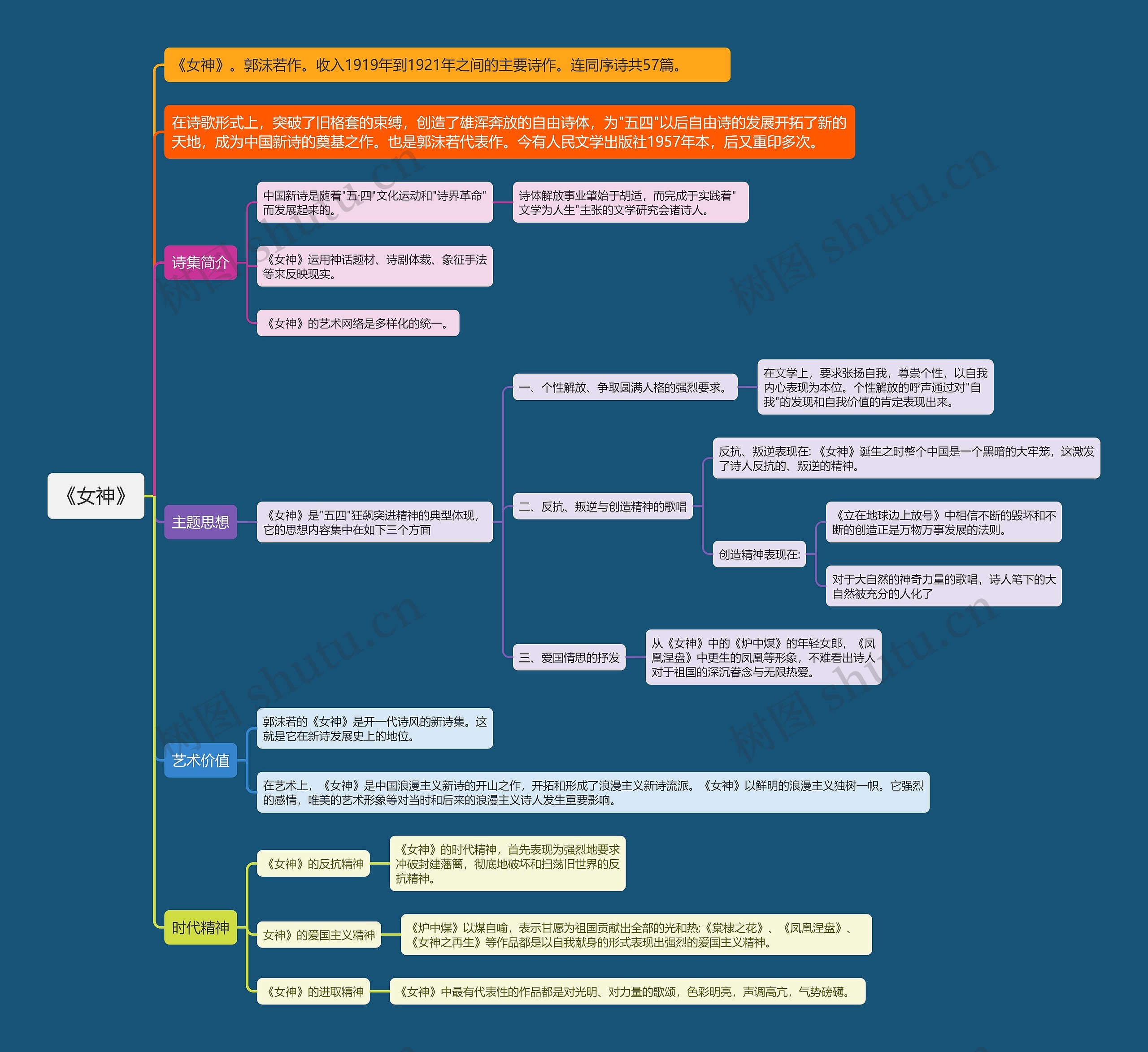 《女神》

《女神》。郭沫若作。收入1919年到1921年之间的主要诗作。连同序诗共57篇。

在诗歌形式上，突破了旧格套的束缚，创造了雄浑奔放的自由诗体，为"五四"以后自由诗的发展开拓了新的天地，成为中国新诗的奠基之作。也是郭沫若代表作。今有人民文学出版社1957年本，后又重印多次。

诗集简介

中国新诗是随着"五·四"文化运动和"诗界革命"而发展起来的。

诗体解放事业肇始于胡适，而完成于实践着"文学为人生"主张的文学研究会诸诗人。

《女神》运用神话题材、诗剧体裁、象征手法等来反映现实。

《女神》的艺术网络是多样化的统一。

主题思想

《女神》是"五四"狂飙突进精神的典型体现，它的思想内容集中在如下三个方面

一、个性解放、争取圆满人格的强烈要求。

在文学上，要求张扬自我，尊崇个性，以自我内心表现为本位。个性解放的呼声通过对"自我"的发现和自我价值的肯定表现出来。

二、反抗、叛逆与创造精神的歌唱

反抗、叛逆表现在:《女神》诞生之时整个中国是一个黑暗的大牢笼，这激发了诗人反抗的、叛逆的精神。

创造精神表现在:

《立在地球边上放号》中相信不断的毁坏和不断的创造正是万物万事发展的法则。

对于大自然的神奇力量的歌唱，诗人笔下的大自然被充分的人化了

三、爱国情思的抒发

从《女神》中的《炉中煤》的年轻女郎，《凤凰涅盘》中更生的凤凰等形象，不难看出诗人对于祖国的深沉眷念与无限热爱。

艺术价值

郭沫若的《女神》是开一代诗风的新诗集。这就是它在新诗发展史上的地位。

在艺术上，《女神》是中国浪漫主义新诗的开山之作，开拓和形成了浪漫主义新诗流派。《女神》以鲜明的浪漫主义独树一帜。它强烈的感情，唯美的艺术形象等对当时和后来的浪漫主义诗人发生重要影响。

时代精神

《女神》的反抗精神

《女神》的时代精神，首先表现为强烈地要求冲破封建藩篱，彻底地破坏和扫荡旧世界的反抗精神。

女神》的爱国主义精神

《炉中煤》以煤自喻，表示甘愿为祖国贡献出全部的光和热;《棠棣之花》、《凤凰涅盘》、《女神之再生》等作品都是以自我献身的形式表现出强烈的爱国主义精神。

《女神》的进取精神

《女神》中最有代表性的作品都是对光明、对力量的歌颂，色彩明亮，声调高亢，气势磅礴。

树图 shutu.cn